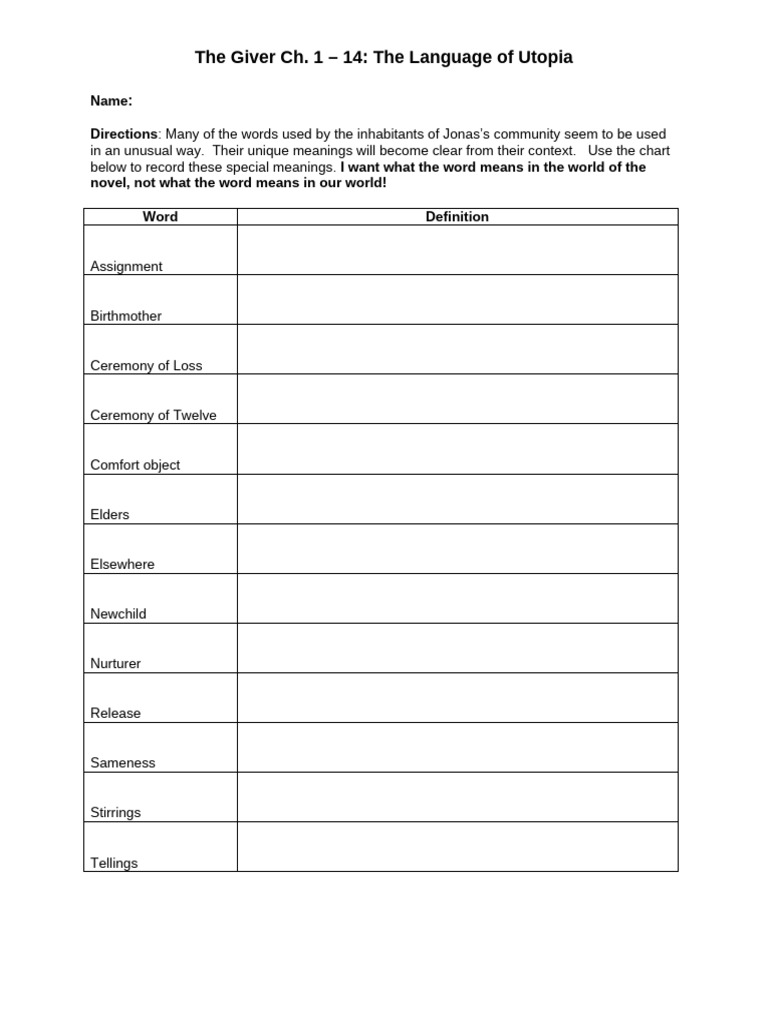 The Giver Ch. 1 – 14: The Language of Utopia

Name:

Directions: Many of the words used by the inhabitants of Jonas's community seem to be used in an unusual way. Their unique meanings will become clear from their context. Use the chart below to record these special meanings. I want what the word means in the world of the novel, not what the word means in our world!

| Word | Definition |
|---|---|
| Assignment | |
| Birthmother | |
| Ceremony of Loss | |
| Ceremony of Twelve | |
| Comfort object | |
| Elders | |
| Elsewhere | |
| Newchild | |
| Nurturer | |
| Release | |
| Sameness | |
| Stirrings | |
| Tellings | |